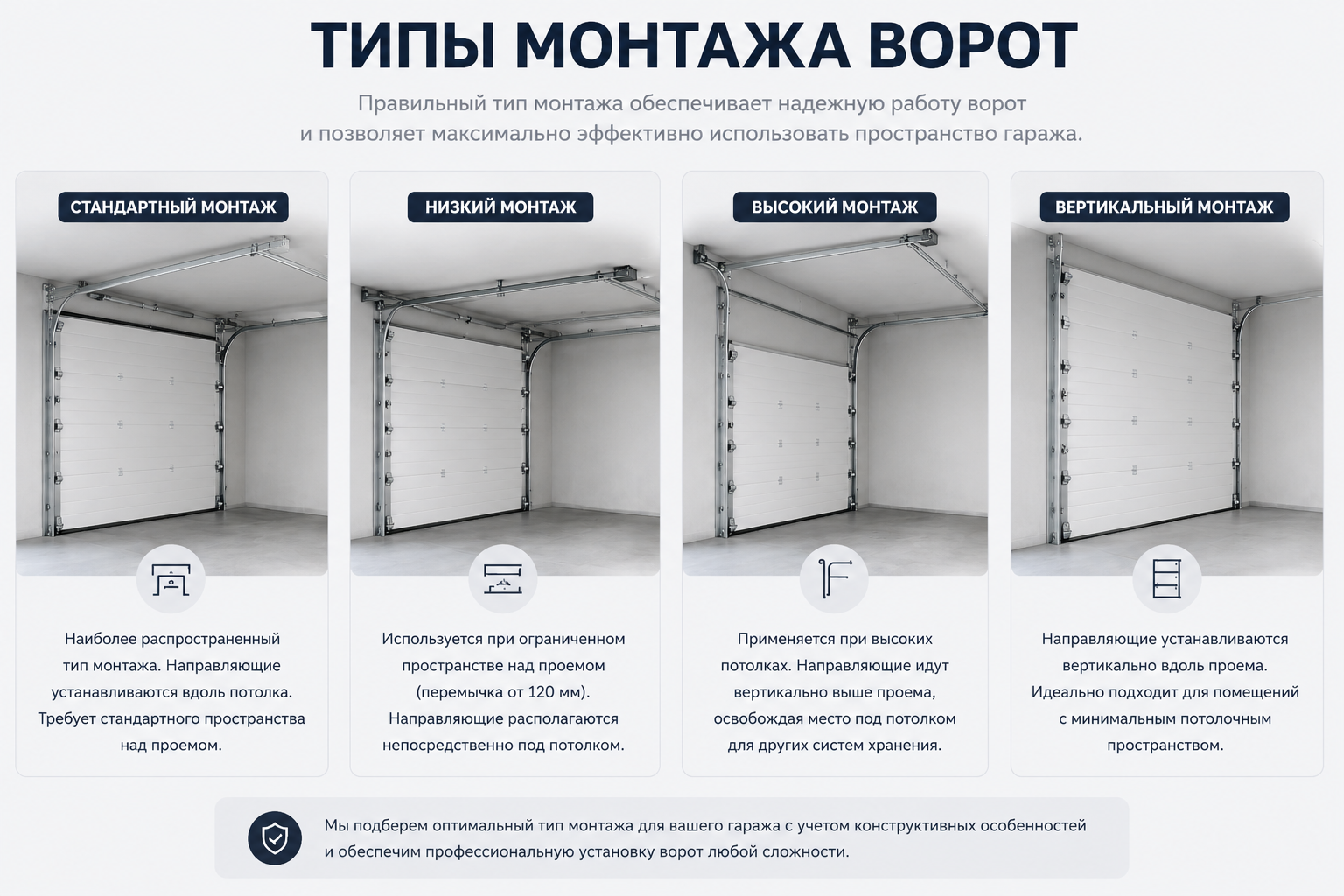 ТИПЫ МОНТАЖА ВОРОТ

Правильный тип монтажа обеспечивает надежную работу ворот и позволяет максимально эффективно использовать пространство гаража.

СТАНДАРТНЫЙ МОНТАЖ

Наиболее распространенный тип монтажа. Направляющие устанавливаются вдоль потолка. Требует стандартного пространства над проемом.

НИЗКИЙ МОНТАЖ

Используется при ограниченном пространстве над проемом (перемычка от 120 мм). Направляющие располагаются непосредственно под потолком.

ВЫСОКИЙ МОНТАЖ

Применяется при высоких потолках. Направляющие идут вертикально выше проема, освобождая место под потолком для других систем хранения.

ВЕРТИКАЛЬНЫЙ МОНТАЖ

Направляющие устанавливаются вертикально вдоль проема. Идеально подходит для помещений с минимальным потолочным пространством.

Мы подберем оптимальный тип монтажа для вашего гаража с учетом конструктивных особенностей и обеспечим профессиональную установку ворот любой сложности.